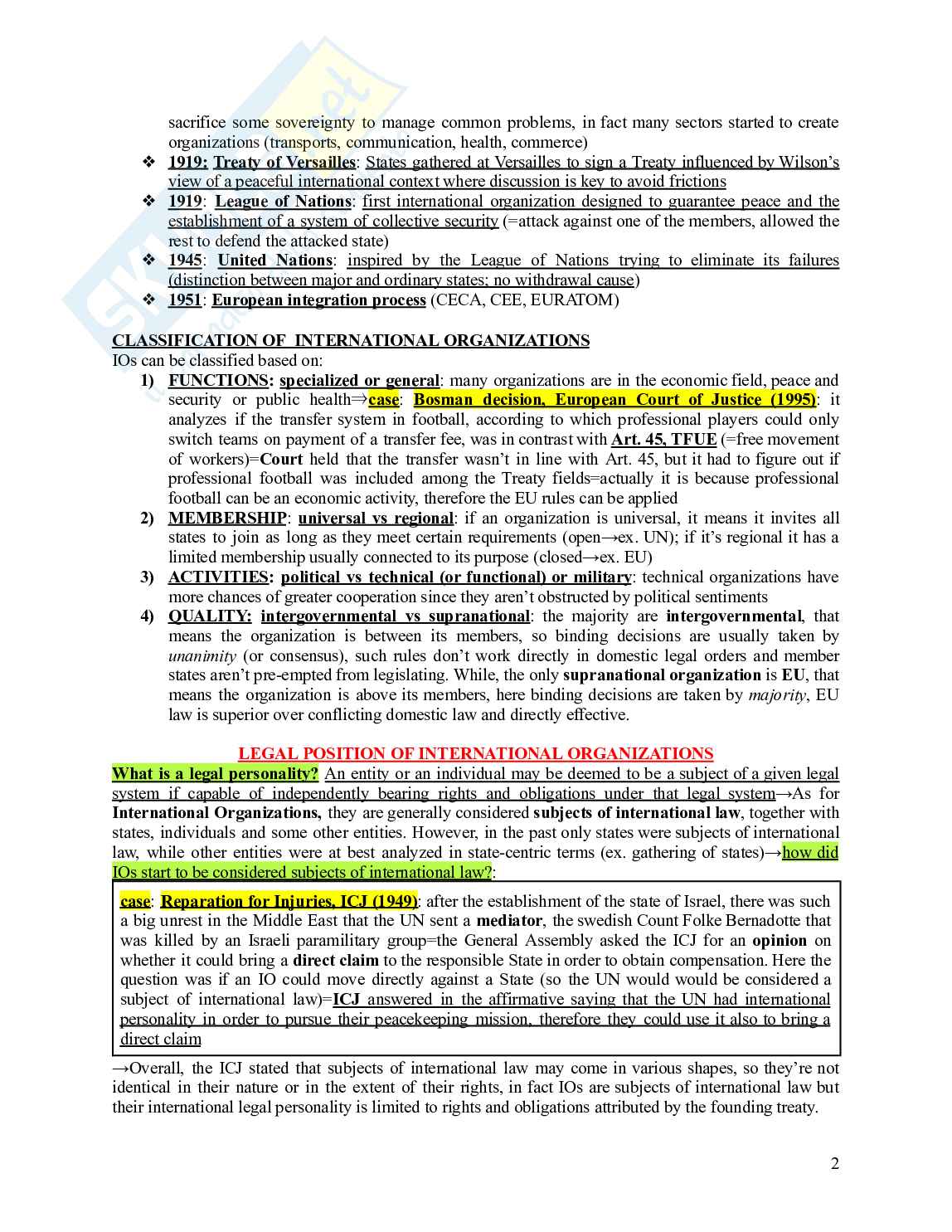 sacrifice some sovereignty to manage common problems, in fact many sectors started to create organizations (transports, communication, health, commerce)

❖ 1919: Treaty of Versailles: States gathered at Versailles to sign a Treaty influenced by Wilson's view of a peaceful international context where discussion is key to avoid frictions
❖ 1919: League of Nations: first international organization designed to guarantee peace and the establishment of a system of collective security (=attack against one of the members, allowed the rest to defend the attacked state)
❖ 1945: United Nations: inspired by the League of Nations trying to eliminate its failures (distinction between major and ordinary states; no withdrawal cause)
❖ 1951: European integration process (CECA, CEE, EURATOM)

CLASSIFICATION OF INTERNATIONAL ORGANIZATIONS
IOs can be classified based on:
1) FUNCTIONS: specialized or general: many organizations are in the economic field, peace and security or public health⇒case: Bosman decision, European Court of Justice (1995): it analyzes if the transfer system in football, according to which professional players could only switch teams on payment of a transfer fee, was in contrast with Art. 45, TFUE (=free movement of workers)=Court held that the transfer wasn't in line with Art. 45, but it had to figure out if professional football was included among the Treaty fields=actually it is because professional football can be an economic activity, therefore the EU rules can be applied
2) MEMBERSHIP: universal vs regional: if an organization is universal, it means it invites all states to join as long as they meet certain requirements (open→ex. UN); if it's regional it has a limited membership usually connected to its purpose (closed→ex. EU)
3) ACTIVITIES: political vs technical (or functional) or military: technical organizations have more chances of greater cooperation since they aren't obstructed by political sentiments
4) QUALITY: intergovernmental vs supranational: the majority are intergovernmental, that means the organization is between its members, so binding decisions are usually taken by unanimity (or consensus), such rules don't work directly in domestic legal orders and member states aren't pre-empted from legislating. While, the only supranational organization is EU, that means the organization is above its members, here binding decisions are taken by majority, EU law is superior over conflicting domestic law and directly effective.

LEGAL POSITION OF INTERNATIONAL ORGANIZATIONS
What is a legal personality? An entity or an individual may be deemed to be a subject of a given legal system if capable of independently bearing rights and obligations under that legal system→As for International Organizations, they are generally considered subjects of international law, together with states, individuals and some other entities. However, in the past only states were subjects of international law, while other entities were at best analyzed in state-centric terms (ex. gathering of states)→how did IOs start to be considered subjects of international law?:

case: Reparation for Injuries, ICJ (1949): after the establishment of the state of Israel, there was such a big unrest in the Middle East that the UN sent a mediator, the swedish Count Folke Bernadotte that was killed by an Israeli paramilitary group=the General Assembly asked the ICJ for an opinion on whether it could bring a direct claim to the responsible State in order to obtain compensation. Here the question was if an IO could move directly against a State (so the UN would would be considered a subject of international law)=ICJ answered in the affirmative saying that the UN had international personality in order to pursue their peacekeeping mission, therefore they could use it also to bring a direct claim

→Overall, the ICJ stated that subjects of international law may come in various shapes, so they're not identical in their nature or in the extent of their rights, in fact IOs are subjects of international law but their international legal personality is limited to rights and obligations attributed by the founding treaty.

2